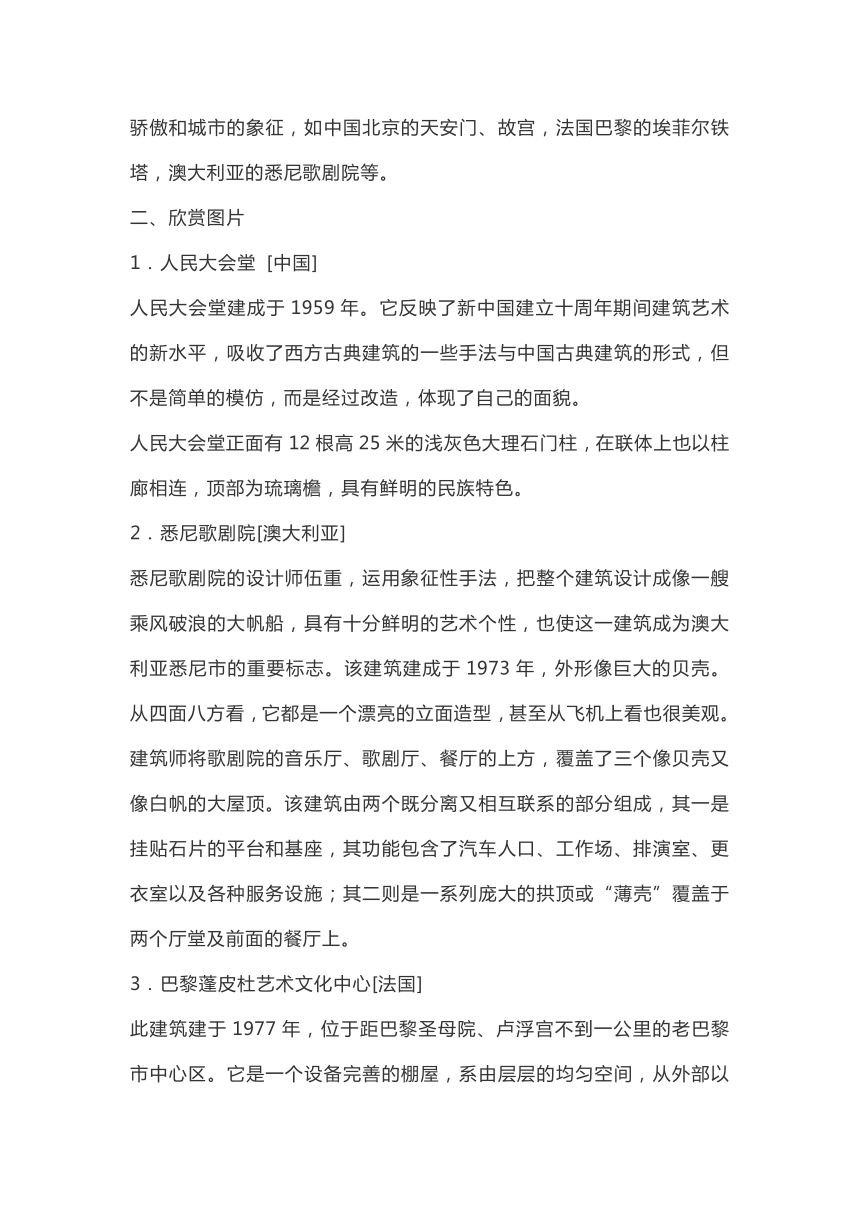 骄傲和城市的象征，如中国北京的天安门、故宫，法国巴黎的埃菲尔铁塔，澳大利亚的悉尼歌剧院等。

二、欣赏图片

1．人民大会堂 [中国]

人民大会堂建成于 1959 年。它反映了新中国建立十周年期间建筑艺术的新水平，吸收了西方古典建筑的一些手法与中国古典建筑的形式，但不是简单的模仿，而是经过改造，体现了自己的面貌。

人民大会堂正面有 12 根高 25 米的浅灰色大理石门柱，在联体上也以柱廊相连，顶部为琉璃檐，具有鲜明的民族特色。

2．悉尼歌剧院[澳大利亚]

悉尼歌剧院的设计师伍重，运用象征性手法，把整个建筑设计成像一艘乘风破浪的大帆船，具有十分鲜明的艺术个性，也使这一建筑成为澳大利亚悉尼市的重要标志。该建筑建成于 1973 年，外形像巨大的贝壳。从四面八方看，它都是一个漂亮的立面造型，甚至从飞机上看也很美观。建筑师将歌剧院的音乐厅、歌剧厅、餐厅的上方，覆盖了三个像贝壳又像白帆的大屋顶。该建筑由两个既分离又相互联系的部分组成，其一是挂贴石片的平台和基座，其功能包含了汽车人口、工作场、排演室、更衣室以及各种服务设施；其二则是一系列庞大的拱顶或“薄壳”覆盖于两个厅堂及前面的餐厅上。

3．巴黎蓬皮杜艺术文化中心[法国]

此建筑建于 1977 年，位于距巴黎圣母院、卢浮宫不到一公里的老巴黎市中心区。它是一个设备完善的棚屋，系由层层的均匀空间，从外部以